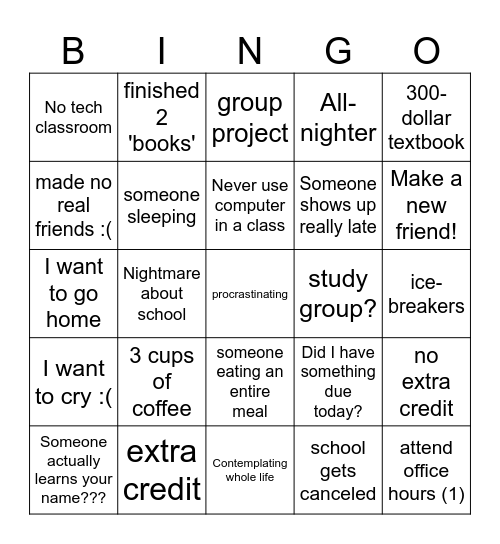 | B | I | N | G | O |
|---|---|---|---|---|
| No tech classroom | finished 2 'books' | group project | All-nighter | 300-dollar textbook |
| made no real friends :( | someone sleeping | Never use computer in a class | Someone shows up really late | Make a new friend! |
| I want to go home | Nightmare about school | procrastinating | study group? | ice-breakers |
| I want to cry :( | 3 cups of coffee | someone eating an entire meal | Did I have something due today? | no extra credit |
| Someone actually learns your name??? | extra credit | Contemplating whole life | school gets canceled | attend office hours (1) |